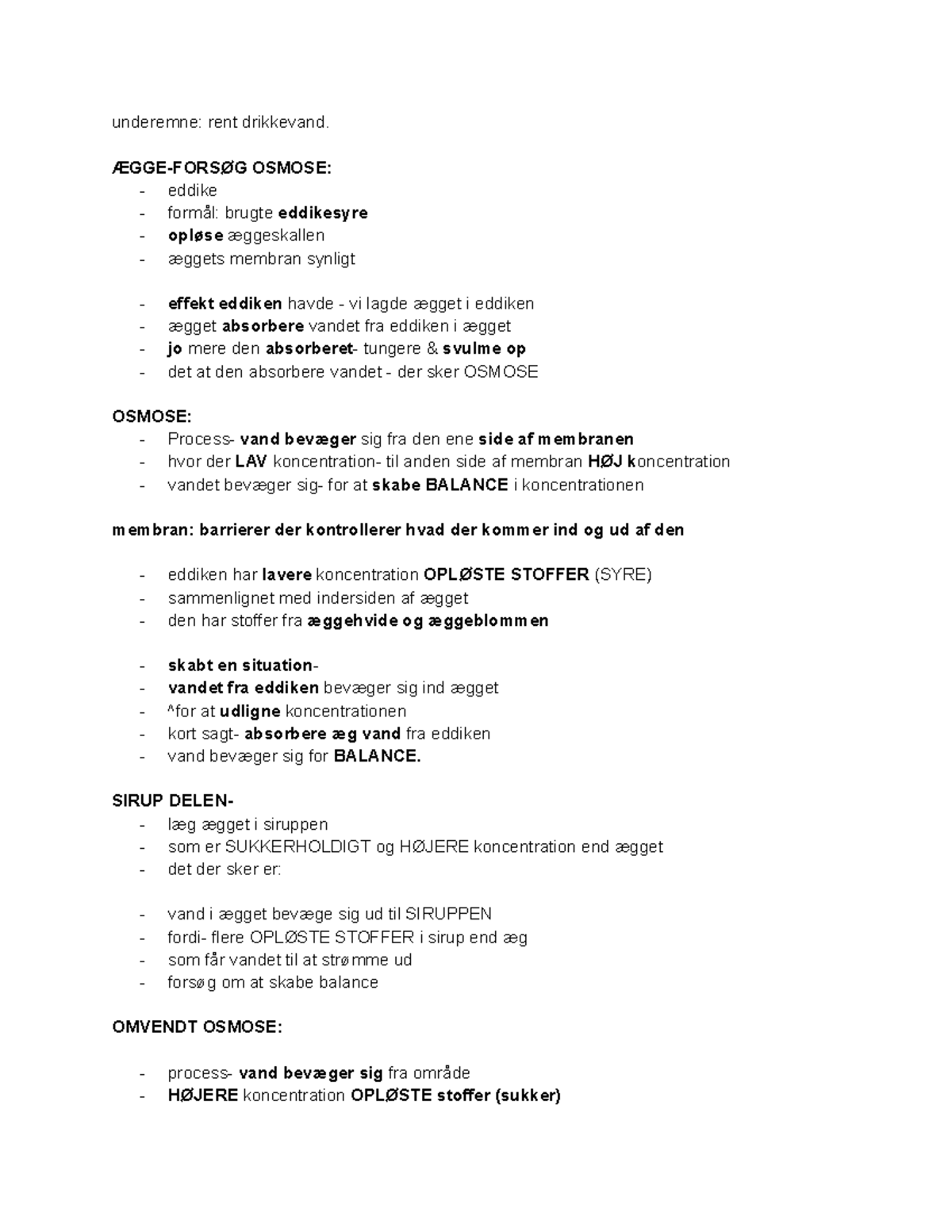 underemne: rent drikkevand.

ÆGGE-FORSØG OSMOSE:
- eddike
- formål: brugte eddikesyre
- opløse æggeskallen
- æggets membran synligt

- effekt eddiken havde - vi lagde ægget i eddiken
- ægget absorbere vandet fra eddiken i ægget
- jo mere den absorberet- tungere & svulme op
- det at den absorbere vandet - der sker OSMOSE

OSMOSE:
- Process- vand bevæger sig fra den ene side af membranen
- hvor der LAV koncentration- til anden side af membran HØJ koncentration
- vandet bevæger sig- for at skabe BALANCE i koncentrationen

membran: barrierer der kontrollerer hvad der kommer ind og ud af den

- eddiken har lavere koncentration OPLØSTE STOFFER (SYRE)
- sammenlignet med indersiden af ægget
- den har stoffer fra æggehvide og æggeblommen

- skabt en situation-
- vandet fra eddiken bevæger sig ind ægget
- ^for at udligne koncentrationen
- kort sagt- absorbere æg vand fra eddiken
- vand bevæger sig for BALANCE.

SIRUP DELEN-
- læg ægget i siruppen
- som er SUKKERHOLDIGT og HØJERE koncentration end ægget
- det der sker er:

- vand i ægget bevæge sig ud til SIRUPPEN
- fordi- flere OPLØSTE STOFFER i sirup end æg
- som får vandet til at strømme ud
- forsøg om at skabe balance

OMVENDT OSMOSE:

- process- vand bevæger sig fra område
- HØJERE koncentration OPLØSTE stoffer (sukker)